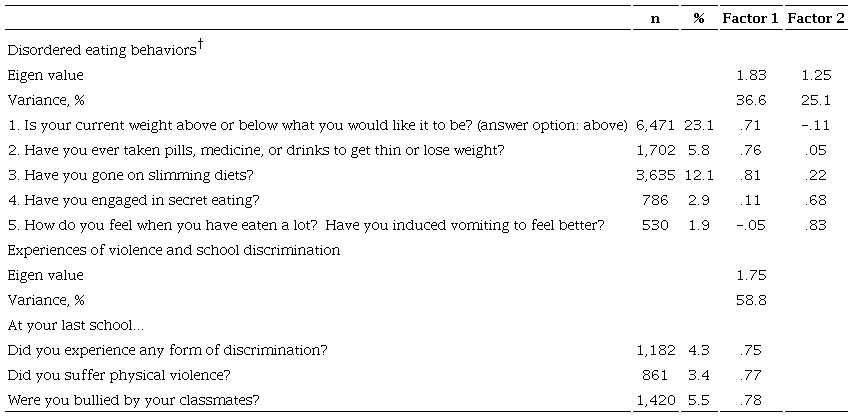 | | n | % | Factor 1 | Factor 2 |
|---|---|---|---|---|
| Disordered eating behaviors$^{\dagger}$ | | | | |
| Eigen value | | | 1.83 | 1.25 |
| Variance, % | | | 36.6 | 25.1 |
| 1. Is your current weight above or below what you would like it to be? (answer option: above) | 6,471 | 23.1 | .71 | -.11 |
| 2. Have you ever taken pills, medicine, or drinks to get thin or lose weight? | 1,702 | 5.8 | .76 | .05 |
| 3. Have you gone on slimming diets? | 3,635 | 12.1 | .81 | .22 |
| 4. Have you engaged in secret eating? | 786 | 2.9 | .11 | .68 |
| 5. How do you feel when you have eaten a lot? Have you induced vomiting to feel better? | 530 | 1.9 | -.05 | .83 |
| Experiences of violence and school discrimination | | | | |
| Eigen value | | | 1.75 | |
| Variance, % | | | 58.8 | |
| At your last school... | | | | |
| Did you experience any form of discrimination? | 1,182 | 4.3 | .75 | |
| Did you suffer physical violence? | 861 | 3.4 | .77 | |
| Were you bullied by your classmates? | 1,420 | 5.5 | .78 | |